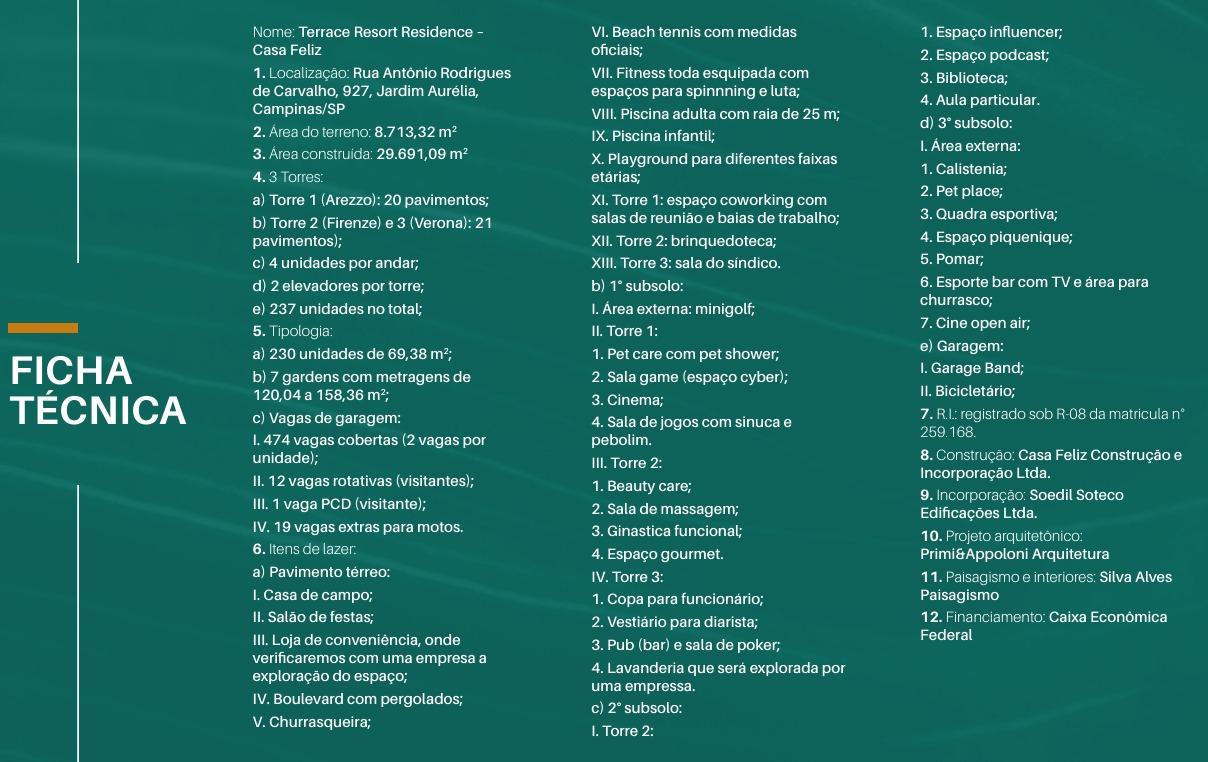 FICHA TÉCNICA

Nome: Terrace Resort Residence - Casa Feliz

1. Localização: Rua Antônio Rodrigues de Carvalho, 927, Jardim Aurélia, Campinas/SP

2. Área do terreno: 8.713,32 m²

3. Área construída: 29.691,09 m²

4. 3 Torres:

a) Torre 1 (Arezzo): 20 pavimentos;

b) Torre 2 (Firenze) e 3 (Verona): 21 pavimentos);

c) 4 unidades por andar;

d) 2 elevadores por torre;

e) 237 unidades no total;

5. Tipologia:

a) 230 unidades de 69,38 m²;

b) 7 gardens com metragens de 120,04 a 158,36 m²;

c) Vagas de garagem:

I. 474 vagas cobertas (2 vagas por unidade);

II. 12 vagas rotativas (visitantes);

III. 1 vaga PCD (visitante);

IV. 19 vagas extras para motos.

6. Itens de lazer:

a) Pavimento térreo:

I. Casa de campo;

II. Salão de festas;

III. Loja de conveniência, onde verificaremos com uma empresa a exploração do espaço;

IV. Boulevard com pergolados;

V. Churrasqueira;

VI. Beach tennis com medidas oficiais;

VII. Fitness toda esquipada com espaços para spinnning e luta;

VIII. Piscina adulta com raia de 25 m;

IX. Piscina infantil;

X. Playground para diferentes faixas etárias;

XI. Torre 1: espaço coworking com salas de reunião e baias de trabalho;

XII. Torre 2: brinquedoteca;

XIII. Torre 3: sala do síndico.

b) 1° subsolo:

I. Área externa: minigolf;

II. Torre 1:

1. Pet care com pet shower;

2. Sala game (espaço cyber);

3. Cinema;

4. Sala de jogos com sinuca e pebolim.

III. Torre 2:

1. Beauty care;

2. Sala de massagem;

3. Ginastica funcional;

4. Espaço gourmet.

IV. Torre 3:

1. Copa para funcionário;

2. Vestiário para diarista;

3. Pub (bar) e sala de poker;

4. Lavanderia que será explorada por uma empressa.

c) 2° subsolo:

I. Torre 2:

1. Espaço influencer;

2. Espaço podcast;

3. Biblioteca;

4. Aula particular.

d) 3° subsolo:

I. Área externa:

1. Calistenia;

2. Pet place;

3. Quadra esportiva;

4. Espaço piquenique;

5. Pomar;

6. Esporte bar com TV e área para churrasco;

7. Cine open air;

e) Garagem:

I. Garage Band;

II. Bicicletário;

7. R.I.: registrado sob R-08 da matricula n° 259.168.

8. Construção: Casa Feliz Construção e Incorporação Ltda.

9. Incorporação: Soedil Soteco Edificações Ltda.

10. Projeto arquitetônico: Primi&Appoloni Arquitetura

11. Paisagismo e interiores: Silva Alves Paisagismo

12. Financiamento: Caixa Econômica Federal